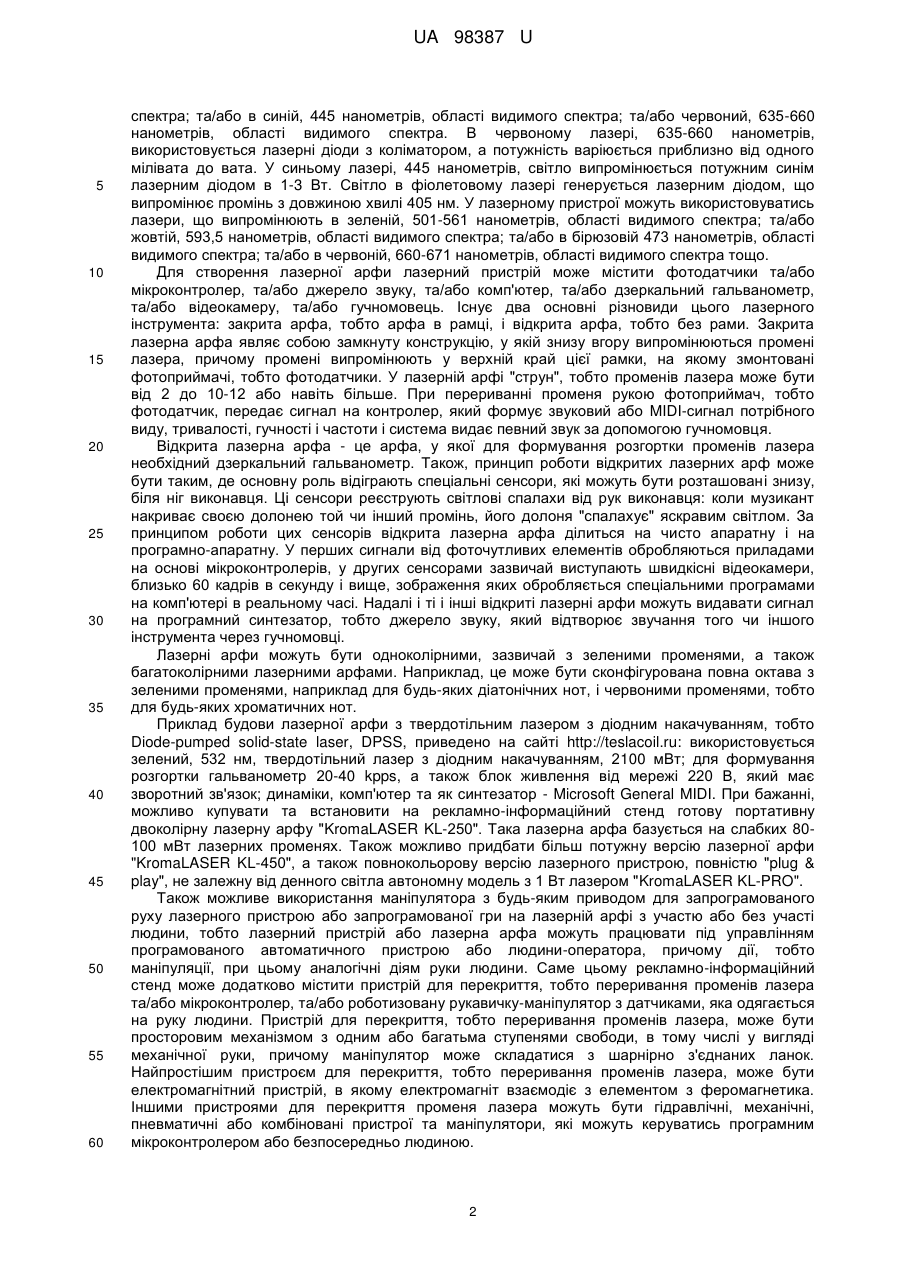 UA 98387 U

спектра; та/або в синій, 445 нанометрів, області видимого спектра; та/або червоний, 635-660 нанометрів, області видимого спектра. В червоному лазері, 635-660 нанометрів, використовується лазерні діоди з коліматором, а потужність варіюється приблизно від одного мілівата до вата. У синьому лазері, 445 нанометрів, світло випромінюється потужним синім лазерним діодом в 1-3 Вт. Світло в фіолетовому лазері генерується лазерним діодом, що випромінює промінь з довжиною хвилі 405 нм. У лазерному пристрої можуть використовуватись лазери, що випромінюють в зеленій, 501-561 нанометрів, області видимого спектра; та/або жовтій, 593,5 нанометрів, області видимого спектра; та/або в бірюзовій 473 нанометрів, області видимого спектра; та/або в червоній, 660-671 нанометрів, області видимого спектра тощо.

Для створення лазерної арфи лазерний пристрій може містити фотодатчики та/або мікроконтролер, та/або джерело звуку, та/або комп'ютер, та/або дзеркальний гальванометр, та/або відеокамеру, та/або гучномовець. Існує два основні різновиди цього лазерного інструмента: закрита арфа, тобто арфа в рамці, і відкрита арфа, тобто без рами. Закрита лазерна арфа являє собою замкнуту конструкцію, у якій знизу вгору випромінюються промені лазера, причому промені випромінюють у верхній край цієї рамки, на якому змонтовані фотоприймачі, тобто фотодатчики. У лазерній арфі "струн", тобто променів лазера може бути від 2 до 10-12 або навіть більше. При перериванні променя рукою фотоприймач, тобто фотодатчик, передає сигнал на контролер, який формує звуковий або MIDI-сигнал потрібного виду, тривалості, гучності і частоти і система видає певний звук за допомогою гучномовця.

Відкрита лазерна арфа - це арфа, у якої для формування розгортки променів лазера необхідний дзеркальний гальванометр. Також, принцип роботи відкритих лазерних арф може бути таким, де основну роль відіграють спеціальні сенсори, які можуть бути розташовані знизу, біля ніг виконавця. Ці сенсори реєструють світлові спалахи від рук виконавця: коли музикант накриває своєю долонею той чи інший промінь, його долоня "спалахує" яскравим світлом. За принципом роботи цих сенсорів відкрита лазерна арфа ділиться на чисто апаратну і на програмно-апаратну. У перших сигнали від фоточутливих елементів обробляються приладами на основі мікроконтролерів, у других сенсорами зазвичай виступають швидкісні відеокамери, близько 60 кадрів в секунду і вище, зображення яких обробляється спеціальними програмами на комп'ютері в реальному часі. Надалі і ті і інші відкриті лазерні арфи можуть видавати сигнал на програмний синтезатор, тобто джерело звуку, який відтворює звучання того чи іншого інструмента через гучномовці.

Лазерні арфи можуть бути одноколірними, зазвичай з зеленими променями, а також багатоколірними лазерними арфами. Наприклад, це може бути сконфігурована повна октава з зеленими променями, наприклад для будь-яких діатонічних нот, і червоними променями, тобто для будь-яких хроматичних нот.

Приклад будови лазерної арфи з твердотільним лазером з діодним накачуванням, тобто Diode-pumped solid-state laser, DPSS, приведено на сайті http://teslacoil.ru: використовується зелений, 532 нм, твердотільний лазер з діодним накачуванням, 2100 мВт; для формування розгортки гальванометр 20-40 kpps, а також блок живлення від мережі 220 В, який має зворотний зв'язок; динаміки, комп'ютер та як синтезатор - Microsoft General MIDI. При бажанні, можливо купувати та встановити на рекламно-інформаційний стенд готову портативну двоколірну лазерну арфу "KromaLASER KL-250". Така лазерна арфа базується на слабких 80-100 мВт лазерних променях. Також можливо придбати більш потужну версію лазерної арфи "KromaLASER KL-450", а також повноколорову версію лазерного пристрою, повністю "plug & play", не залежну від денного світла автономну модель з 1 Вт лазером "KromaLASER KL-PRO".

Також можливе використання маніпулятора з будь-яким приводом для запрограмованого руху лазерного пристрою або запрограмованої гри на лазерній арфі з участю або без участі людини, тобто лазерний пристрій або лазерна арфа можуть працювати під управлінням програмованого автоматичного пристрою або людини-оператора, причому дії, тобто маніпуляції, при цьому аналогічні діям руки людини. Саме цьому рекламно-інформаційний стенд може додатково містити пристрій для перекриття, тобто переривання променів лазера та/або мікроконтролер, та/або роботизовану рукавичку-маніпулятор з датчиками, яка одягається на руку людини. Пристрій для перекриття, тобто переривання променів лазера, може бути просторовим механізмом з одним або багатьма ступенями свободи, в тому числі у вигляді механічної руки, причому маніпулятор може складатися з шарнірно з'єднаних ланок. Найпростішим пристроєм для перекриття, тобто переривання променів лазера, може бути електромагнітний пристрій, в якому електромагніт взаємодіє з елементом з феромагнетика. Іншими пристроями для перекриття променя лазера можуть бути гідравлічні, механічні, пневматичні або комбіновані пристрої та маніпулятори, які можуть керуватись програмним мікроконтролером або безпосередньо людиною.

5
10
15
20
25
30
35
40
45
50
55
60

2